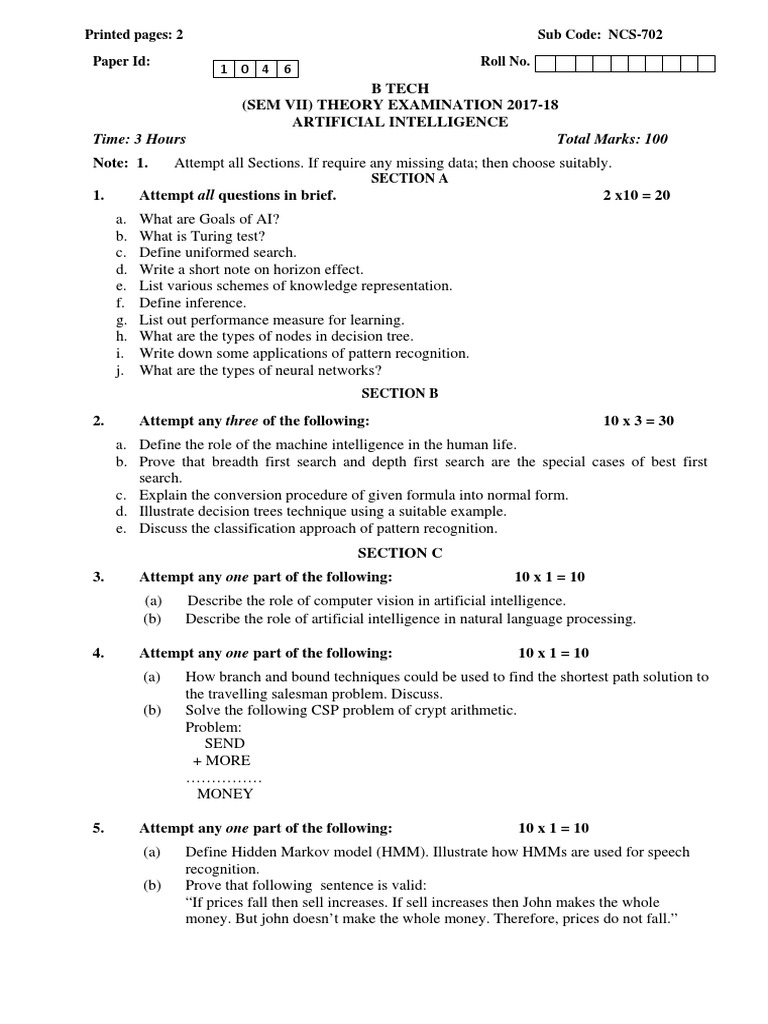 Printed pages: 2 Sub Code: NCS-702

Paper Id: 1 0 4 6 Roll No.

B TECH
(SEM VII) THEORY EXAMINATION 2017-18
ARTIFICIAL INTELLIGENCE

Time: 3 Hours Total Marks: 100

Note: 1. Attempt all Sections. If require any missing data; then choose suitably.

SECTION A

1. Attempt all questions in brief. 2 x10 = 20

a. What are Goals of AI?
b. What is Turing test?
c. Define uniformed search.
d. Write a short note on horizon effect.
e. List various schemes of knowledge representation.
f. Define inference.
g. List out performance measure for learning.
h. What are the types of nodes in decision tree.
i. Write down some applications of pattern recognition.
j. What are the types of neural networks?

SECTION B

2. Attempt any three of the following: 10 x 3 = 30

a. Define the role of the machine intelligence in the human life.
b. Prove that breadth first search and depth first search are the special cases of best first search.
c. Explain the conversion procedure of given formula into normal form.
d. Illustrate decision trees technique using a suitable example.
e. Discuss the classification approach of pattern recognition.

SECTION C

3. Attempt any one part of the following: 10 x 1 = 10

(a) Describe the role of computer vision in artificial intelligence.
(b) Describe the role of artificial intelligence in natural language processing.

4. Attempt any one part of the following: 10 x 1 = 10

(a) How branch and bound techniques could be used to find the shortest path solution to the travelling salesman problem. Discuss.
(b) Solve the following CSP problem of crypt arithmetic.
Problem:
SEND
+ MORE
……………
MONEY

5. Attempt any one part of the following: 10 x 1 = 10

(a) Define Hidden Markov model (HMM). Illustrate how HMMs are used for speech recognition.
(b) Prove that following sentence is valid:
“If prices fall then sell increases. If sell increases then John makes the whole money. But john doesn’t make the whole money. Therefore, prices do not fall.”